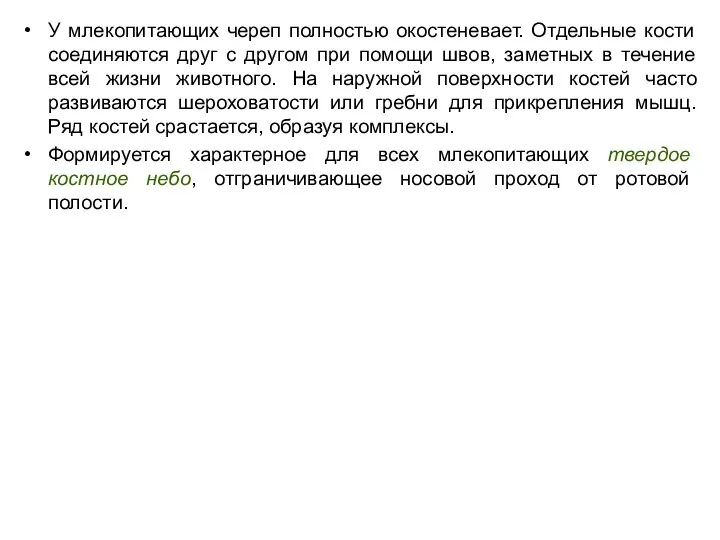 • У млекопитающих череп полностью окостеневает. Отдельные кости соединяются друг с другом при помощи швов, заметных в течение всей жизни животного. На наружной поверхности костей часто развиваются шероховатости или гребни для прикрепления мышц. Ряд костей срастается, образуя комплексы.

• Формируется характерное для всех млекопитающих твердое костное небо, отграничивающее носовой проход от ротовой полости.